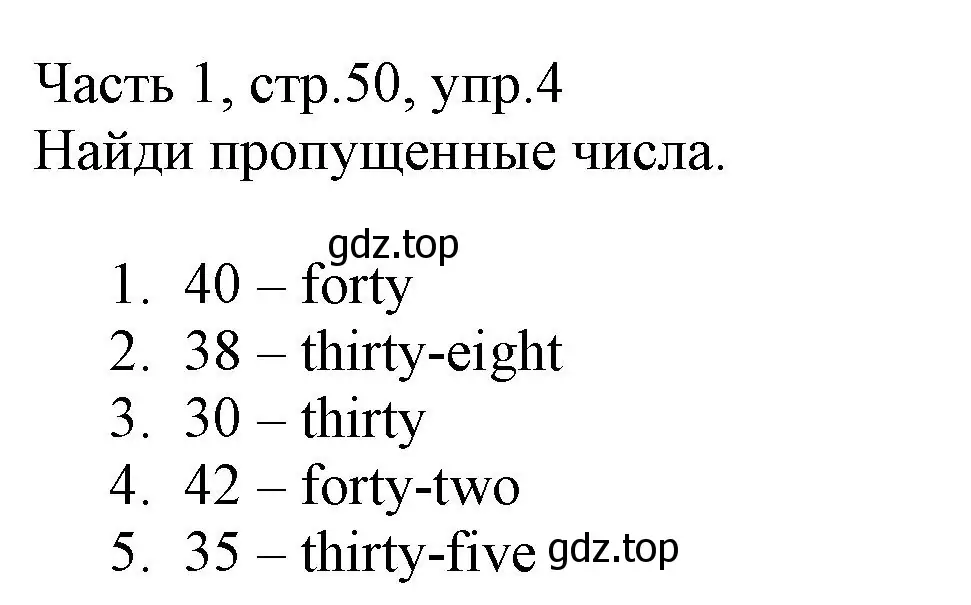 Часть 1, стр.50, упр.4
Найди пропущенные числа.

gdz.top

1. 40 – forty
2. 38 – thirty-eight
3. 30 – thirty
4. 42 – forty-two
5. 35 – thirty-five gdz.top